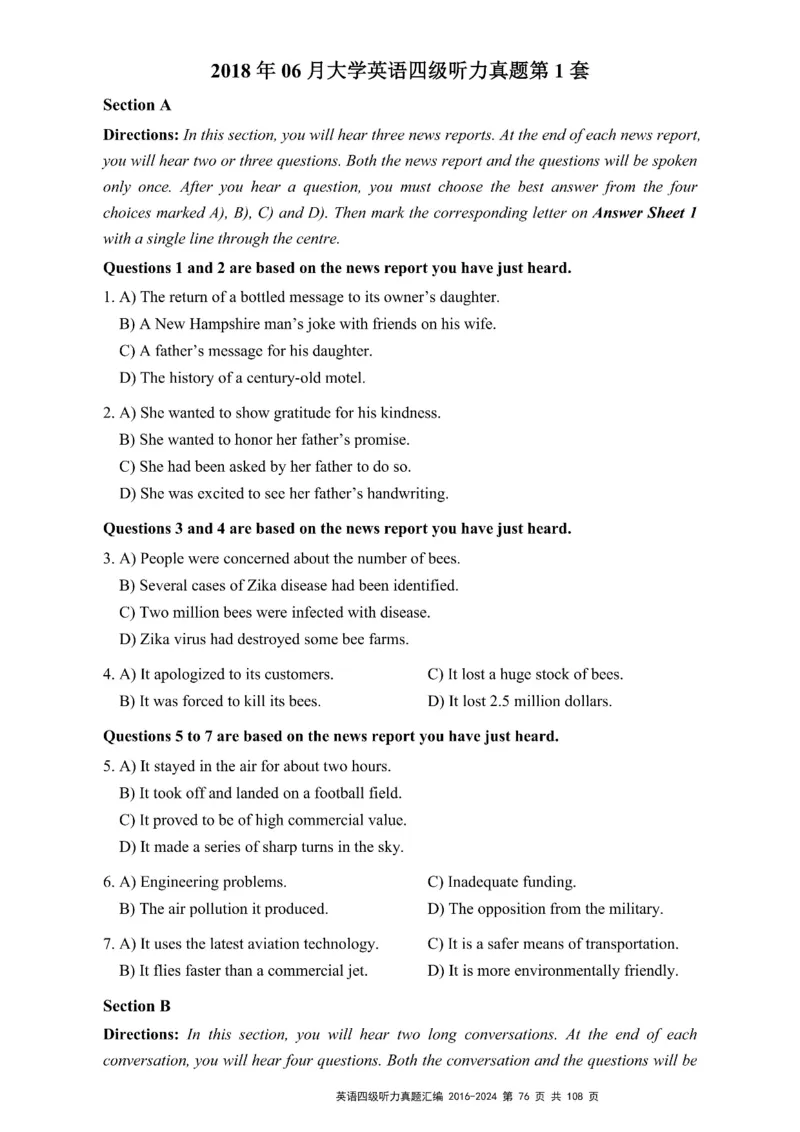 2018 年 06 月大学英语四级听力真题第 1 套

Section A

Directions: In this section, you will hear three news reports. At the end of each news report, you will hear two or three questions. Both the news report and the questions will be spoken only once. After you hear a question, you must choose the best answer from the four choices marked A), B), C) and D). Then mark the corresponding letter on Answer Sheet 1 with a single line through the centre.

Questions 1 and 2 are based on the news report you have just heard.

1. A) The return of a bottled message to its owner's daughter.
B) A New Hampshire man's joke with friends on his wife.
C) A father's message for his daughter.
D) The history of a century-old motel.

2. A) She wanted to show gratitude for his kindness.
B) She wanted to honor her father's promise.
C) She had been asked by her father to do so.
D) She was excited to see her father's handwriting.

Questions 3 and 4 are based on the news report you have just heard.

3. A) People were concerned about the number of bees.
B) Several cases of Zika disease had been identified.
C) Two million bees were infected with disease.
D) Zika virus had destroyed some bee farms.

4. A) It apologized to its customers.
B) It was forced to kill its bees.
C) It lost a huge stock of bees.
D) It lost 2.5 million dollars.

Questions 5 to 7 are based on the news report you have just heard.

5. A) It stayed in the air for about two hours.
B) It took off and landed on a football field.
C) It proved to be of high commercial value.
D) It made a series of sharp turns in the sky.

6. A) Engineering problems.
B) The air pollution it produced.
C) Inadequate funding.
D) The opposition from the military.

7. A) It uses the latest aviation technology.
B) It flies faster than a commercial jet.
C) It is a safer means of transportation.
D) It is more environmentally friendly.

Section B

Directions: In this section, you will hear two long conversations. At the end of each conversation, you will hear four questions. Both the conversation and the questions will be

英语四级听力真题汇编 2016-2024 第 76 页 共 108 页